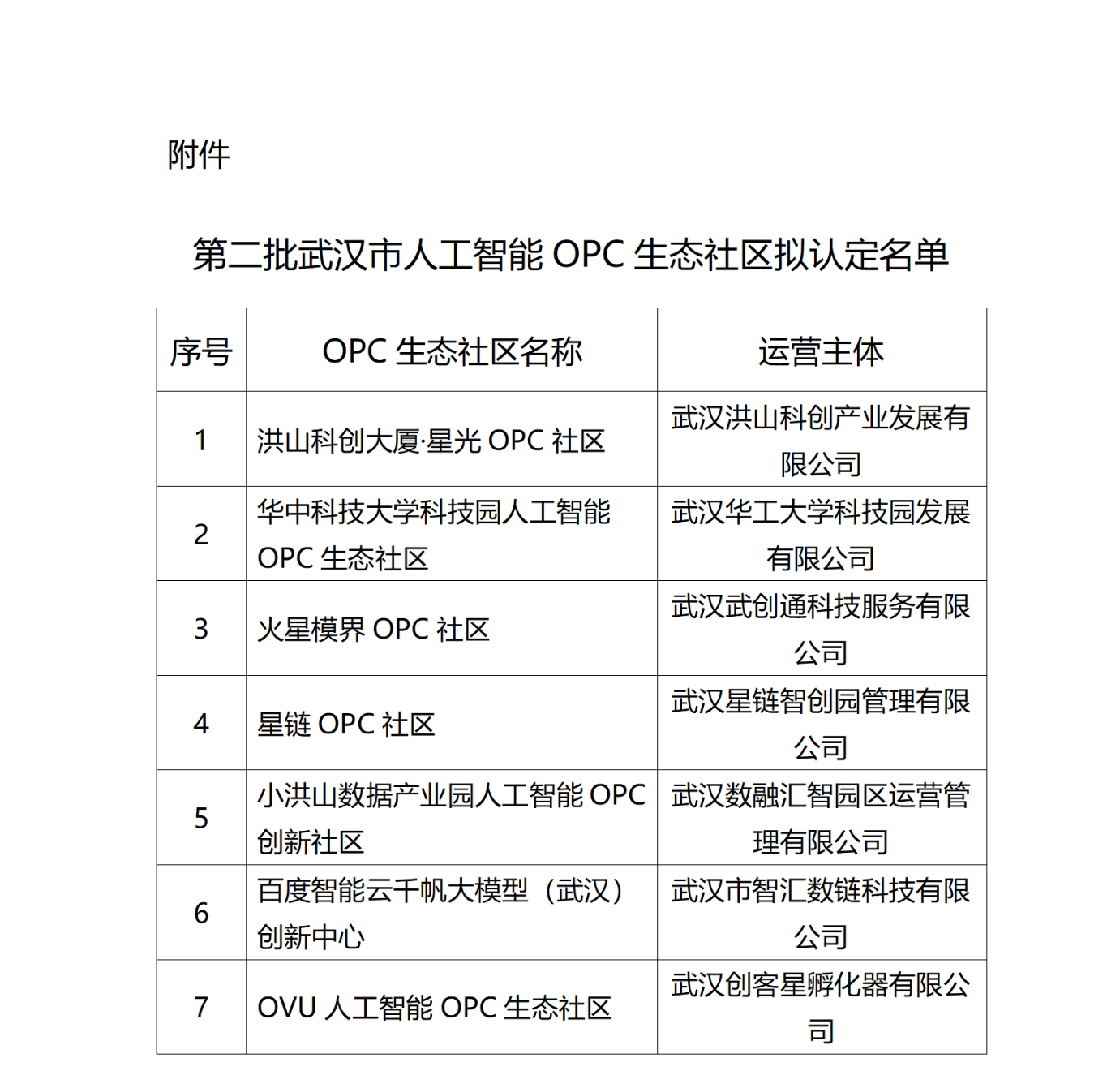 附件

第二批武汉市人工智能OPC生态社区拟认定名单

| 序号 | OPC生态社区名称 | 运营主体 |
|---|---|---|
| 1 | 洪山科创大厦·星光OPC社区 | 武汉洪山科创产业发展有限公司 |
| 2 | 华中科技大学科技园人工智能OPC生态社区 | 武汉华工大学科技园发展有限公司 |
| 3 | 火星模界OPC社区 | 武汉武创通科技服务有限公司 |
| 4 | 星链OPC社区 | 武汉星链智创园管理有限公司 |
| 5 | 小洪山数据产业园人工智能OPC创新社区 | 武汉数融汇智园区运营管理有限公司 |
| 6 | 百度智能云千帆大模型（武汉）创新中心 | 武汉市智汇数链科技有限公司 |
| 7 | OVU人工智能OPC生态社区 | 武汉创客星孵化器有限公司 |